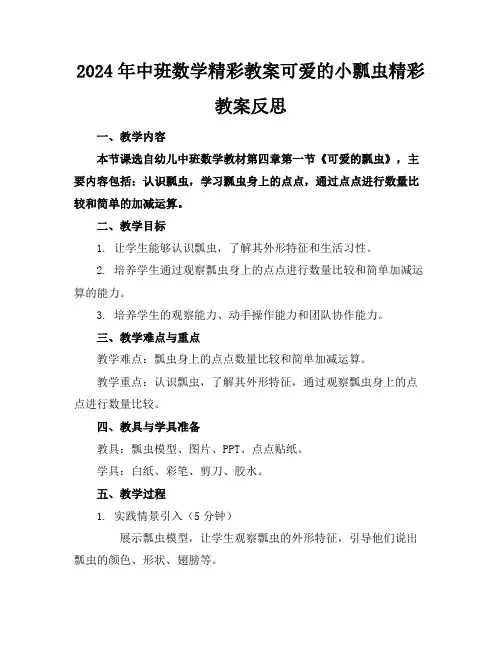 2024年中班数学精彩教案可爱的小瓢虫精彩教案反思

一、教学内容

本节课选自幼儿中班数学教材第四章第一节《可爱的瓢虫》，主要内容包括：认识瓢虫，学习瓢虫身上的点点，通过点点进行数量比较和简单的加减运算。

二、教学目标

1. 让学生能够认识瓢虫，了解其外形特征和生活习性。

2. 培养学生通过观察瓢虫身上的点点进行数量比较和简单加减运算的能力。

3. 培养学生的观察能力、动手操作能力和团队协作能力。

三、教学难点与重点

教学难点：瓢虫身上的点点数量比较和简单加减运算。

教学重点：认识瓢虫，了解其外形特征，通过观察瓢虫身上的点点进行数量比较。

四、教具与学具准备

教具：瓢虫模型、图片、PPT、点点贴纸。

学具：白纸、彩笔、剪刀、胶水。

五、教学过程

1. 实践情景引入（5分钟）

展示瓢虫模型，让学生观察瓢虫的外形特征，引导他们说出瓢虫的颜色、形状、翅膀等。